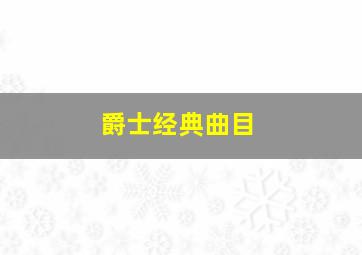 爵士经典曲目